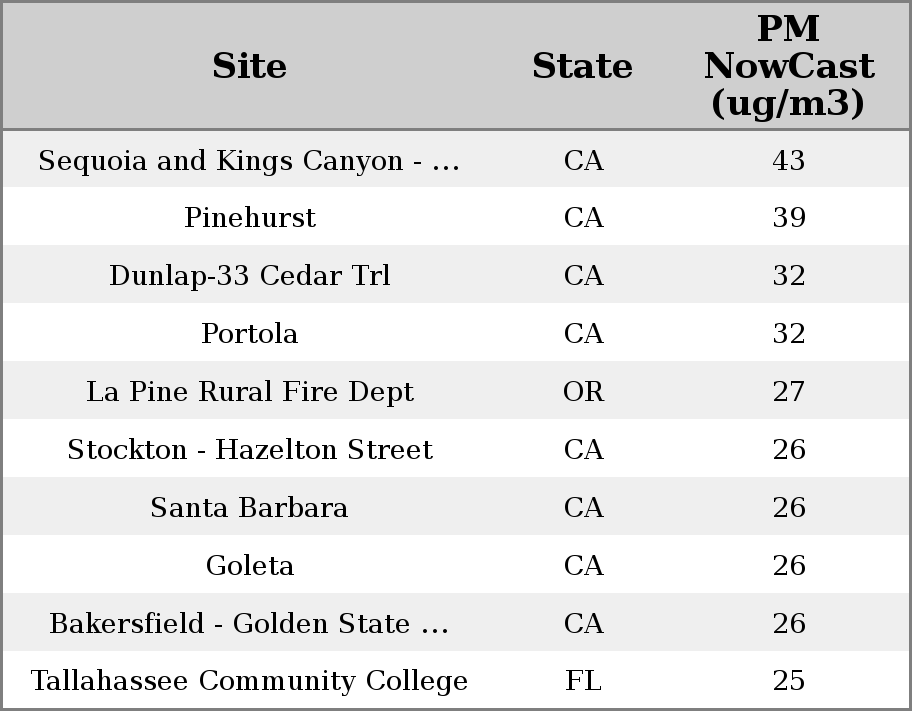 | Site | State | PM NowCast (ug/m3) |
|---|---|---|
| Sequoia and Kings Canyon - ... | CA | 43 |
| Pinehurst | CA | 39 |
| Dunlap-33 Cedar Trl | CA | 32 |
| Portola | CA | 32 |
| La Pine Rural Fire Dept | OR | 27 |
| Stockton - Hazelton Street | CA | 26 |
| Santa Barbara | CA | 26 |
| Goleta | CA | 26 |
| Bakersfield - Golden State ... | CA | 26 |
| Tallahassee Community College | FL | 25 |